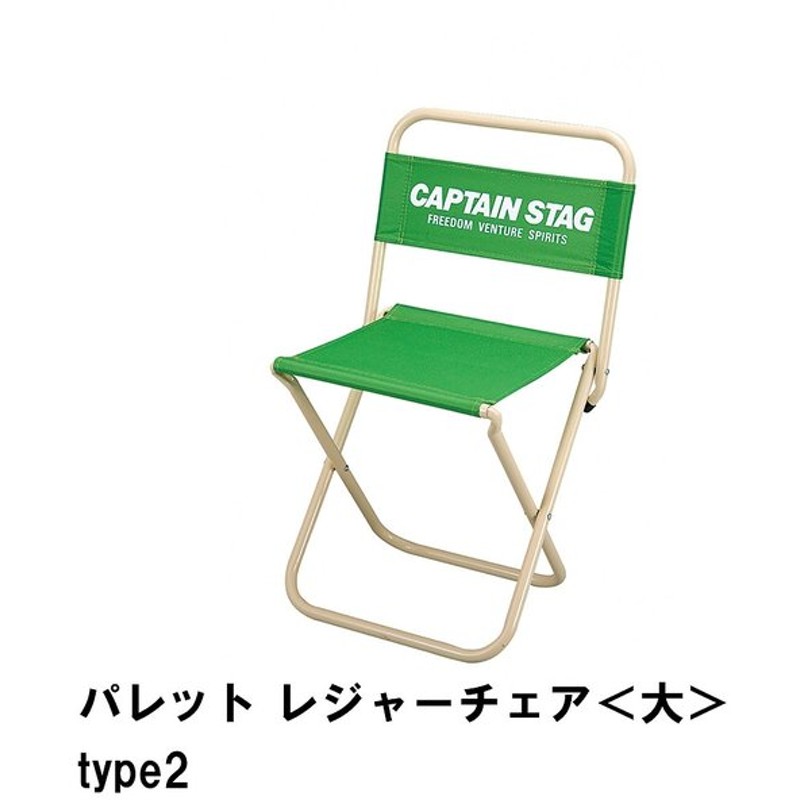 CAPTAIN STAG
FREEDOM VENTURE SPIRITS

パレット レジャーチェア＜大＞
type2